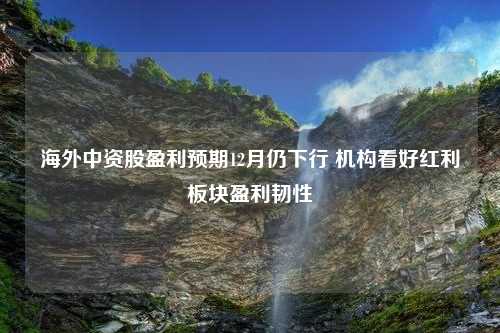 海外中资股盈利预期12月仍下行 机构看好红利板块盈利韧性